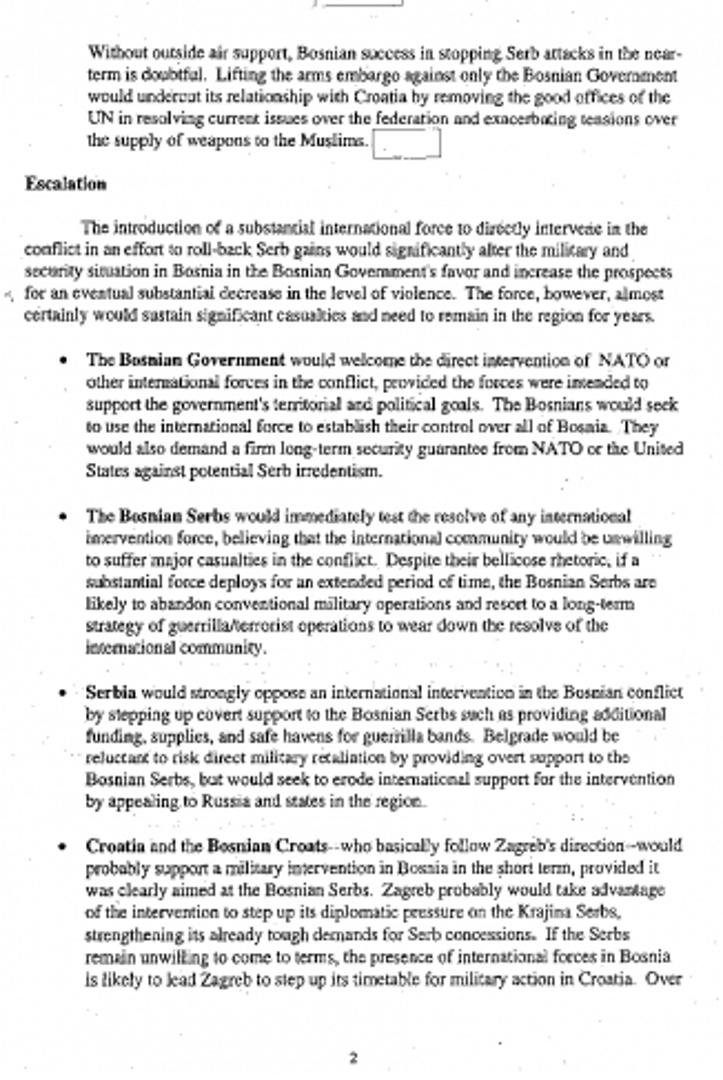 Without outside air support, Bosnian success in stopping Serb attacks in the near-term is doubtful. Lifting the arms embargo against only the Bosnian Government would undercut its relationship with Croatia by removing the good offices of the UN in resolving current issues over the federation and exacerbating tensions over the supply of weapons to the Muslims.

Escalation

The introduction of a substantial international force to directly intervene in the conflict in an effort to roll-back Serb gains would significantly alter the military and security situation in Bosnia in the Bosnian Government's favor and increase the prospects for an eventual substantial decrease in the level of violence. The force, however, almost certainly would sustain significant casualties and need to remain in the region for years.

• The Bosnian Government would welcome the direct intervention of NATO or other international forces in the conflict, provided the forces were intended to support the government's territorial and political goals. The Bosnians would seek to use the international force to establish their control over all of Bosnia. They would also demand a firm long-term security guarantee from NATO or the United States against potential Serb irredentism.

• The Bosnian Serbs would immediately test the resolve of any international intervention force, believing that the international community would be unwilling to suffer major casualties in the conflict. Despite their bellicose rhetoric, if a substantial force deploys for an extended period of time, the Bosnian Serbs are likely to abandon conventional military operations and resort to a long-term strategy of guerrilla/terrorist operations to wear down the resolve of the international community.

• Serbia would strongly oppose an international intervention in the Bosnian conflict by stepping up covert support to the Bosnian Serbs such as providing additional funding, supplies, and safe havens for guerrilla bands. Belgrade would be reluctant to risk direct military retaliation by providing overt support to the Bosnian Serbs, but would seek to erode international support for the intervention by appealing to Russia and states in the region.

• Croatia and the Bosnian Croats--who basically follow Zagreb's direction--would probably support a military intervention in Bosnia in the short term, provided it was clearly aimed at the Bosnian Serbs. Zagreb probably would take advantage of the intervention to step up its diplomatic pressure on the Krajina Serbs, strengthening its already tough demands for Serb concessions. If the Serbs remain unwilling to come to terms, the presence of international forces in Bosnia is likely to lead Zagreb to step up its timetable for military action in Croatia. Over

2